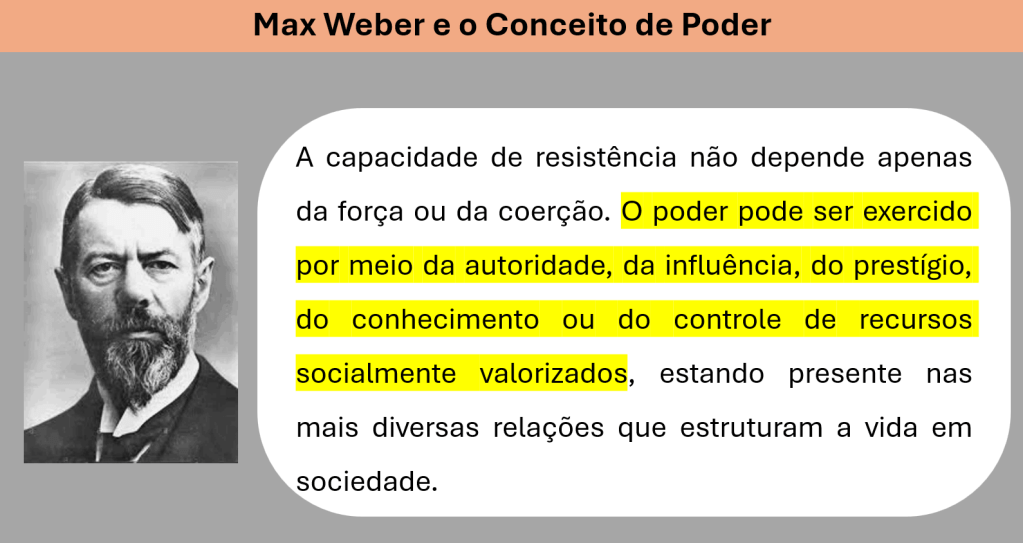 Max Weber e o Conceito de Poder

A capacidade de resistência não depende apenas da força ou da coerção. O poder pode ser exercido por meio da autoridade, da influência, do prestígio, do conhecimento ou do controle de recursos socialmente valorizados, estando presente nas mais diversas relações que estruturam a vida em sociedade.